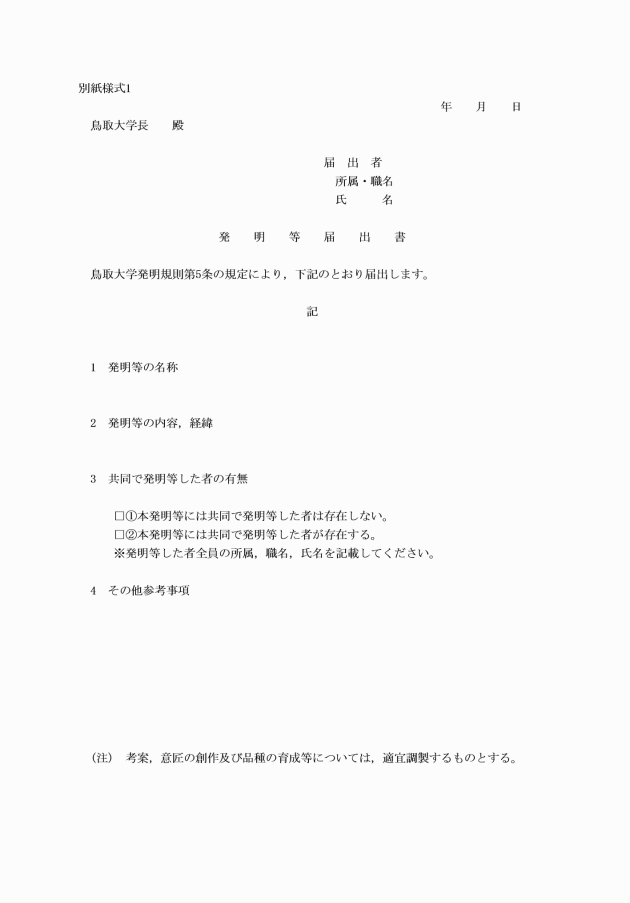 別紙様式1

年　　月　　日

鳥取大学長　　殿

届　出　者
所属・職名
氏　　　名

発　明　等　届　出　書

鳥取大学発明規則第5条の規定により，下記のとおり届出します。

記

1　発明等の名称

2　発明等の内容，経緯

3　共同で発明等した者の有無

□①本発明等には共同で発明等した者は存在しない。
□②本発明等には共同で発明等した者が存在する。
※発明等した者全員の所属，職名，氏名を記載してください。

4　その他参考事項

（注）　考案，意匠の創作及び品種の育成等については，適宜調製するものとする。